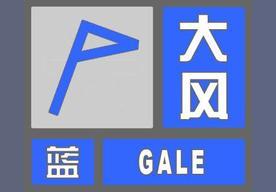 大风

蓝

GALE